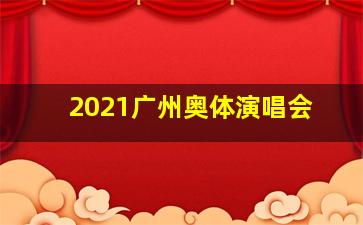 2021广州奥体演唱会